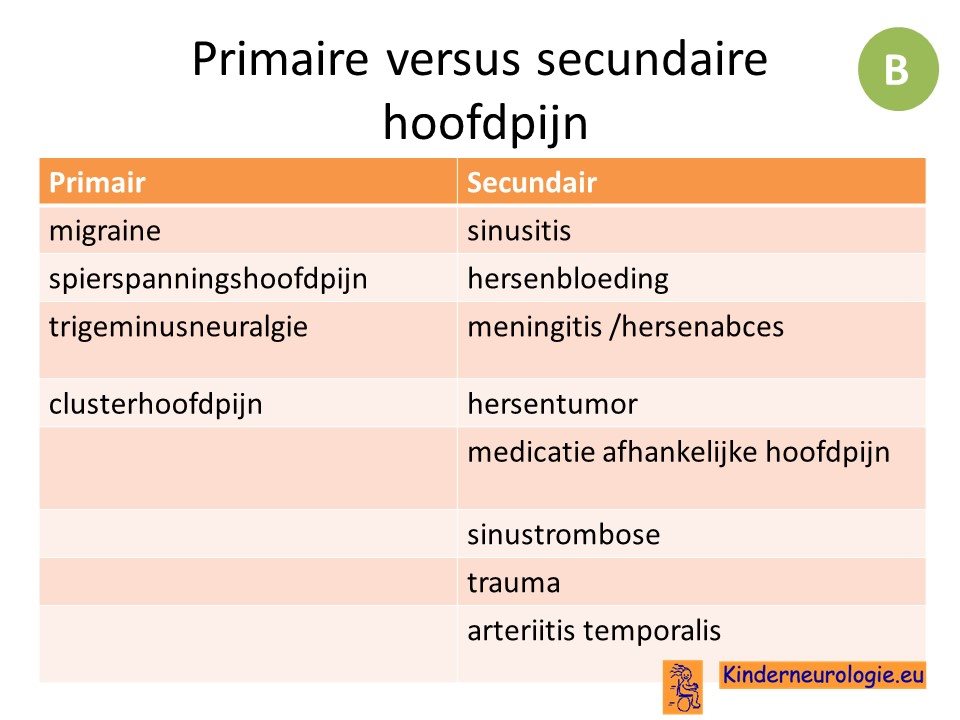 Primaire versus secundaire hoofdpijn

B

| Primair | Secundair |
|---|---|
| migraine | sinusitis |
| spierspanningshoofdpijn | hersenbloeding |
| trigeminusneuralgie | meningitis /hersenabces |
| clusterhoofdpijn | hersentumor |
| | medicatie afhankelijke hoofdpijn |
| | sinustrombose |
| | trauma |
| | arteriitis temporalis |

Kinderneurologie.eu